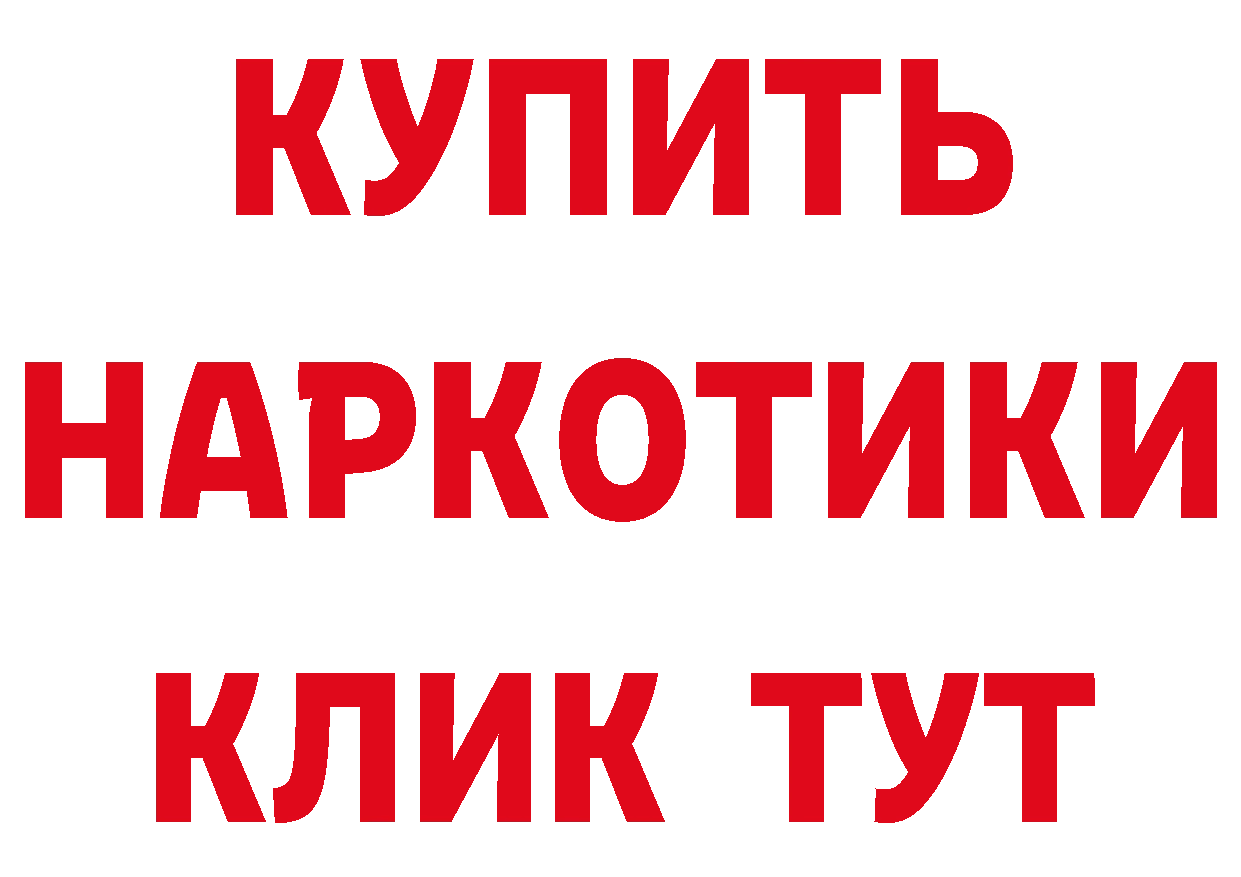 КУПИТЬ НАРКОТИКИ КЛИК ТУТ